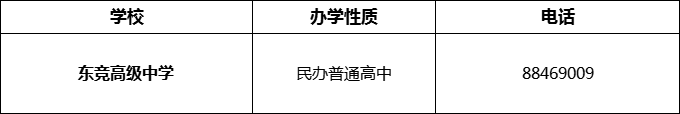 | 学校 | 办学性质 | 电话 |
|---|---|---|
| 东竞高级中学 | 民办普通高中 | 88469009 |